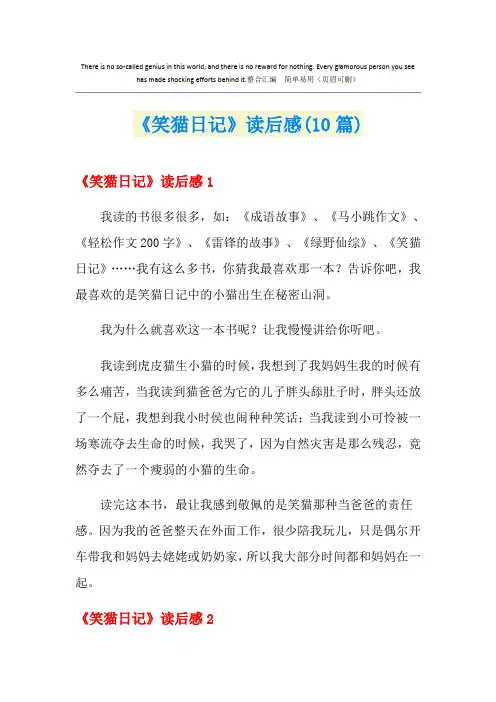 There is no so-called genius in this world, and there is no reward for nothing. Every glamorous person you see has made shocking efforts behind it.整合汇编　简单易用（页眉可删）

《笑猫日记》读后感(10篇)

《笑猫日记》读后感1

我读的书很多很多，如：《成语故事》、《马小跳作文》、《轻松作文200字》、《雷锋的故事》、《绿野仙综》、《笑猫日记》……我有这么多书，你猜我最喜欢那一本？告诉你吧，我最喜欢的是笑猫日记中的小猫出生在秘密山洞。

我为什么就喜欢这一本书呢？让我慢慢讲给你听吧。

我读到虎皮猫生小猫的时候，我想到了我妈妈生我的时候有多么痛苦，当我读到猫爸爸为它的儿子胖头舔肚子时，胖头还放了一个屁，我想到我小时候也闹种种笑话；当我读到小可怜被一场寒流夺去生命的时候，我哭了，因为自然灾害是那么残忍，竟然夺去了一个瘦弱的小猫的生命。

读完这本书，最让我感到敬佩的是笑猫那种当爸爸的责任感。因为我的爸爸整天在外面工作，很少陪我玩儿，只是偶尔开车带我和妈妈去姥姥或奶奶家，所以我大部分时间都和妈妈在一起。

《笑猫日记》读后感2